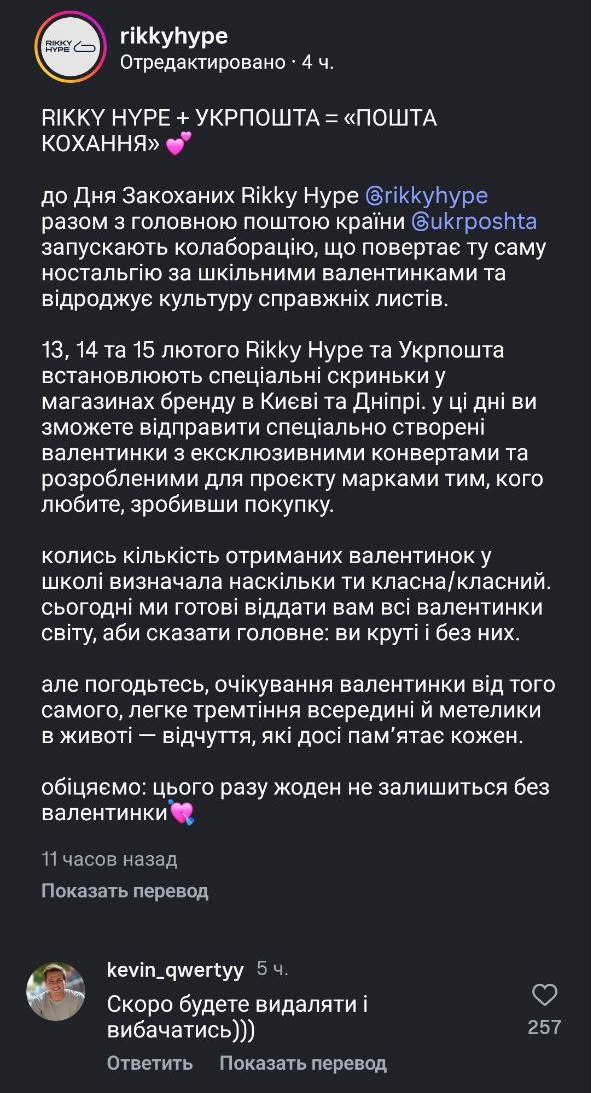 RIKKY HYPE

rikkyhype
Отредактировано · 4 ч.

RIKKY HYPE + УКРПОШТА = «ПОШТА КОХАННЯ» 💕

до Дня Закоханих Rikky Hype @rikkyhype разом з головною поштою країни @ukrposhta запускають колаборацію, що повертає ту саму ностальгію за шкільними валентинками та відроджує культуру справжніх листів.

13, 14 та 15 лютого Rikky Hype та Укрпошта встановлюють спеціальні скриньки у магазинах бренду в Києві та Дніпрі. у ці дні ви зможете відправити спеціально створені валентинки з ексклюзивними конвертами та розробленими для проєкту марками тим, кого любите, зробивши покупку.

колись кількість отриманих валентинок у школі визначала наскільки ти класна/класний. сьогодні ми готові віддати вам всі валентинки світу, аби сказати головне: ви круті і без них.

але погодьтесь, очікування валентинки від того самого, легке тремтіння всередині й метелики в животі — відчуття, які досі пам'ятає кожен.

обіцяємо: цього разу жоден не залишиться без валентинки💘

11 часов назад
Показать перевод

kevin_qwertyy 5 ч.
Скоро будете видаляти і вибачатись)))
257
Ответить Показать перевод